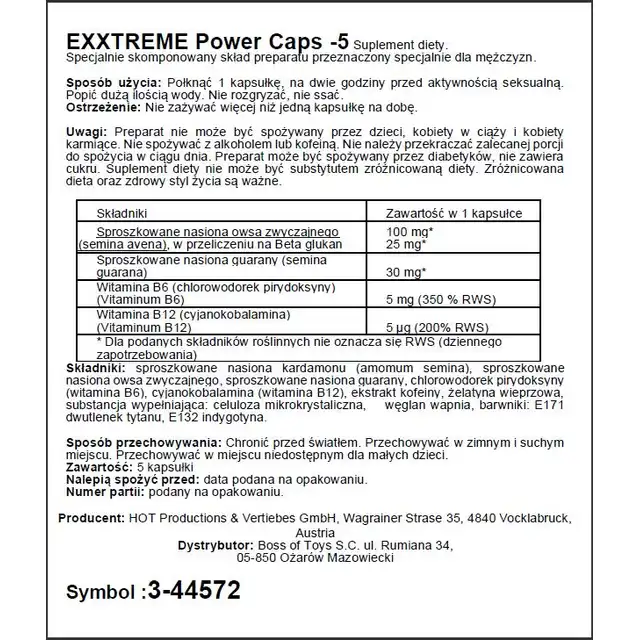 EXXTREME Power Caps -5 Suplement diety.
Specjalnie skomponowany skład preparatu przeznaczony specjalnie dla mężczyzn.

Sposób użycia: Połknąć 1 kapsułkę, na dwie godziny przed aktywnością seksualną. Popić dużą ilością wody. Nie rozgryzać, nie ssać.
Ostrzeżenie: Nie zażywać więcej niż jedną kapsułkę na dobę.

Uwagi: Preparat nie może być spożywany przez dzieci, kobiety w ciąży i kobiety karmiące. Nie spożywać z alkoholem lub kofeiną. Nie należy przekraczać zalecanej porcji do spożycia w ciągu dnia. Preparat może być spożywany przez diabetyków, nie zawiera cukru. Suplement diety nie może być substytutem zróżnicowaną diety. Zróżnicowana dieta oraz zdrowy styl życia są ważne.

| Składniki | Zawartość w 1 kapsułce |
|---|---|
| Sproszkowane nasiona owsa zwyczajnego (semina avena), w przeliczeniu na Beta glukan | 100 mg* 25 mg* |
| Sproszkowane nasiona guarany (semina guarana) | 30 mg* |
| Witamina B6 (chlorowodorek pirydoksyny) (Vitaminum B6) | 5 mg (350 % RWS) |
| Witamina B12 (cyjanokobalamina) (Vitaminum B12) | 5 µg (200% RWS) |
| * Dla podanych składników roślinnych nie oznacza się RWS (dziennego zapotrzebowania) | |

Składniki: sproszkowane nasiona kardamonu (amomum semina), sproszkowane nasiona owsa zwyczajnego, sproszkowane nasiona guarany, chlorowodorek pirydoksyny (witamina B6), cyjanokobalamina (witamina B12), ekstrakt kofeiny, żelatyna wieprzowa, substancja wypełniająca: celuloza mikrokrystaliczna, węglan wapnia, barwniki: E171 dwutlenek tytanu, E132 indygotyna.

Sposób przechowywania: Chronić przed światłem. Przechowywać w zimnym i suchym miejscu. Przechowywać w miejscu niedostępnym dla małych dzieci.
Zawartość: 5 kapsułki
Nalepią spożyć przed: data podana na opakowaniu.
Numer partii: podany na opakowaniu.

Producent: HOT Productions & Vertiebes GmbH, Wagrainer Strase 35, 4840 Vocklabruck, Austria
Dystrybutor: Boss of Toys S.C. ul. Rumiana 34,
05-850 Ożarów Mazowiecki

Symbol :3-44572